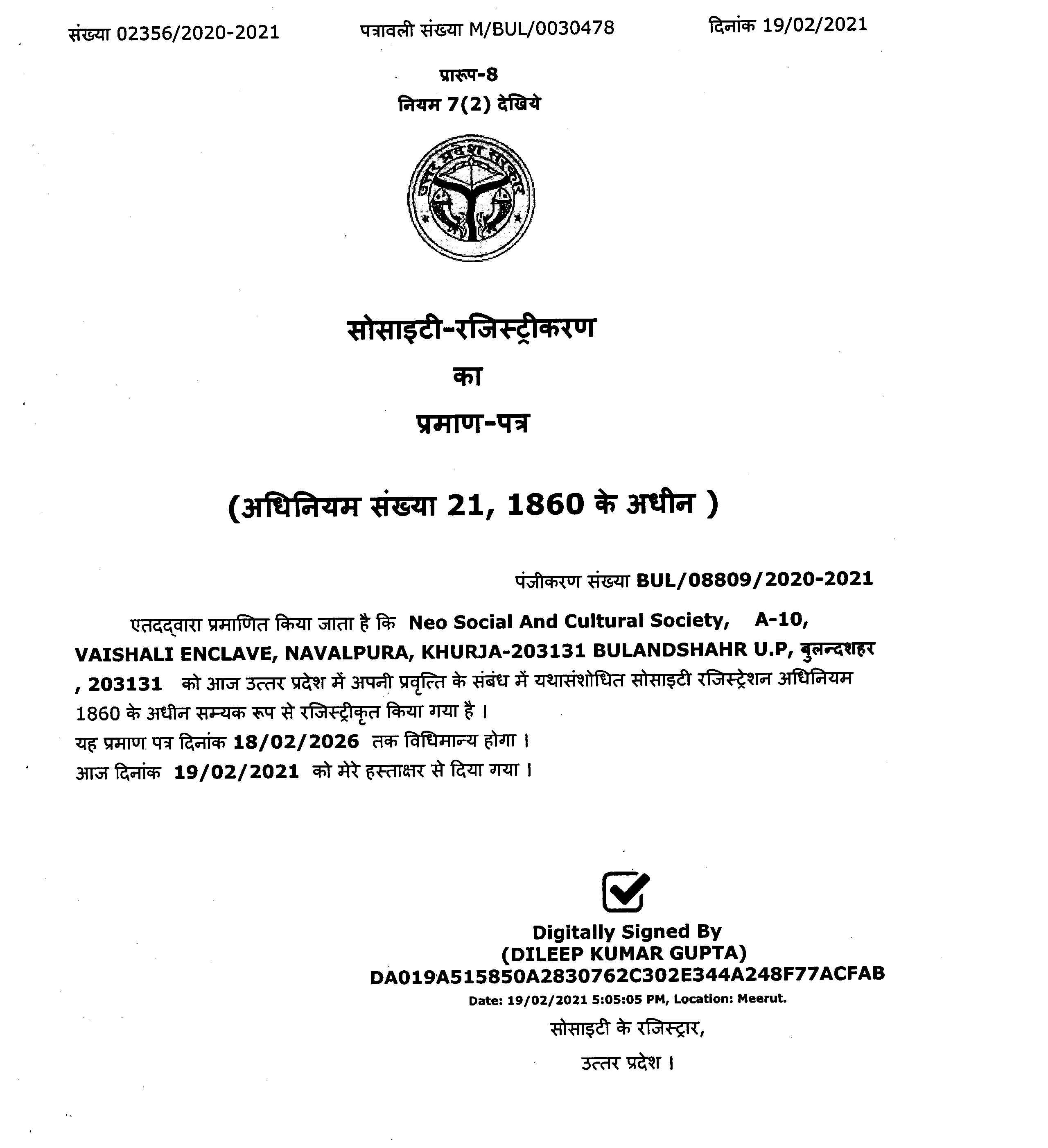 संख्या 02356/2020-2021 पत्रावली संख्या M/BUL/0030478 दिनांक 19/02/2021

प्रारूप-8
नियम 7(2) देखिये

उत्तर प्रदेश सरकार

सोसाइटी-रजिस्ट्रीकरण
का
प्रमाण-पत्र

(अधिनियम संख्या 21, 1860 के अधीन )

पंजीकरण संख्या BUL/08809/2020-2021

एतदद्वारा प्रमाणित किया जाता है कि Neo Social And Cultural Society, A-10, VAISHALI ENCLAVE, NAVALPURA, KHURJA-203131 BULANDSHAHR U.P, बुलन्दशहर , 203131 को आज उत्तर प्रदेश में अपनी प्रवृत्ति के संबंध में यथासंशोधित सोसाइटी रजिस्ट्रेशन अधिनियम 1860 के अधीन सम्यक रूप से रजिस्ट्रीकृत किया गया है ।
यह प्रमाण पत्र दिनांक 18/02/2026 तक विधिमान्य होगा ।
आज दिनांक 19/02/2021 को मेरे हस्ताक्षर से दिया गया ।

Digitally Signed By
(DILEEP KUMAR GUPTA)
DA019A515850A2830762C302E344A248F77ACFAB
Date: 19/02/2021 5:05:05 PM, Location: Meerut.
सोसाइटी के रजिस्ट्रार,
उत्तर प्रदेश ।